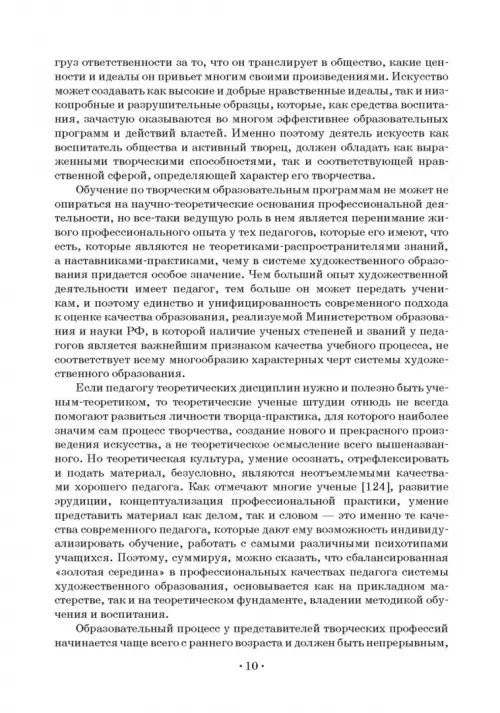 груз ответственности за то, что он транслирует в общество, какие ценности и идеалы он привьет многим своими произведениями. Искусство может создавать как высокие и добрые нравственные идеалы, так и низкопробные и разрушительные образцы, которые, как средства воспитания, зачастую оказываются во многом эффективнее образовательных программ и действий властей. Именно поэтому деятель искусств как воспитатель общества и активный творец, должен обладать как выраженными творческими способностями, так и соответствующей нравственной сферой, определяющей характер его творчества.

Обучение по творческим образовательным программам не может не опираться на научно-теоретические основания профессиональной деятельности, но все-таки ведущую роль в нем является перенимание живого профессионального опыта у тех педагогов, которые его имеют, что есть, которые являются не теоретиками-распространителями знаний, а наставниками-практиками, чему в системе художественного образования придается особое значение. Чем больший опыт художественной деятельности имеет педагог, тем больше он может передать ученикам, и поэтому единство и унифицированность современного подхода к оценке качества образования, реализуемой Министерством образования и науки РФ, в которой наличие ученых степеней и званий у педагогов является важнейшим признаком качества учебного процесса, не соответствует всему многообразию характерных черт системы художественного образования.

Если педагогу теоретических дисциплин нужно и полезно быть ученым-теоретиком, то теоретические ученые штудии отнюдь не всегда помогают развиться личности творца-практика, для которого наиболее значим сам процесс творчества, создание нового и прекрасного произведения искусства, а не теоретическое осмысление всего вышеназванного. Но теоретическая культура, умение осознать, отрефлексировать и подать материал, безусловно, являются неотъемлемыми качествами хорошего педагога. Как отмечают многие ученые [124], развитие эрудиции, концептуализация профессиональной практики, умение представить материал как делом, так и словом — это именно те качества современного педагога, которые дают ему возможность индивидуализировать обучение, работать с самыми различными психотипами учащихся. Поэтому, суммируя, можно сказать, что сбалансированная «золотая середина» в профессиональных качествах педагога системы художественного образования, основывается как на прикладном мастерстве, так и на теоретическом фундаменте, владении методикой обучения и воспитания.

Образовательный процесс у представителей творческих профессий начинается чаще всего с раннего возраста и должен быть непрерывным,

· 10 ·